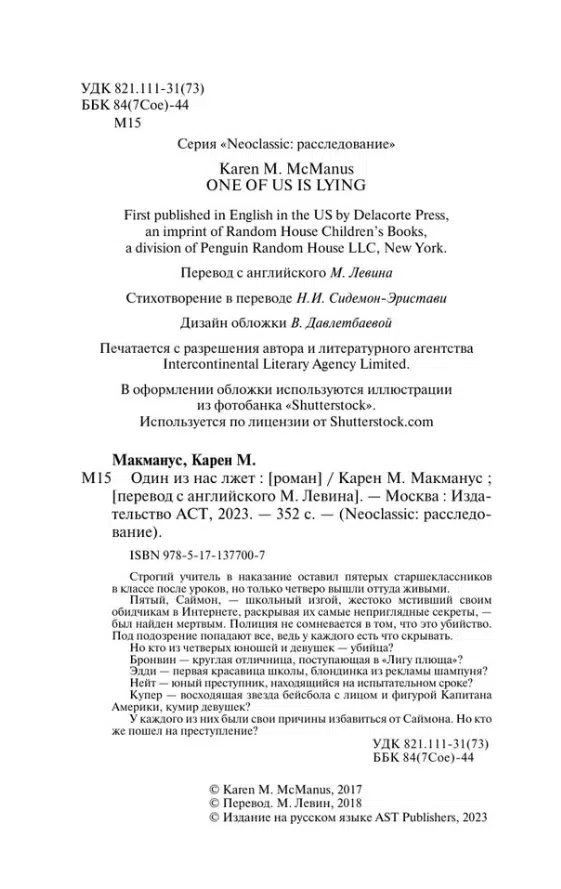 УДК 821.111-31(73)
ББК 84(7Сое)-44
М15

Серия «Neoclassic: расследование»

Karen M. McManus
ONE OF US IS LYING

First published in English in the US by Delacorte Press, an imprint of Random House Children's Books, a division of Penguin Random House LLC, New York.

Перевод с английского М. Левина

Стихотворение в переводе Н.И. Сидемон-Эристави

Дизайн обложки В. Давлетбаевой

Печатается с разрешения автора и литературного агентства Intercontinental Literary Agency Limited.

В оформлении обложки используются иллюстрации из фотобанка «Shutterstock». Используется по лицензии от Shutterstock.com

Макманус, Карен М.
М15 Один из нас лжет : [роман] / Карен М. Макманус ; [перевод с английского М. Левина]. — Москва : Издательство АСТ, 2023. — 352 с. — (Neoclassic: расследование).

ISBN 978-5-17-137700-7

Строгий учитель в наказание оставил пятерых старшеклассников в классе после уроков, но только четверо вышли оттуда живыми.
Пятый, Саймон, — школьный изгой, жестоко мстивший своим обидчикам в Интернете, раскрывая их самые неприглядные секреты, — был найден мертвым. Полиция не сомневается в том, что это убийство. Под подозрение попадают все, ведь у каждого есть что скрывать.
Но кто из четверых юношей и девушек — убийца?
Бронвин — круглая отличница, поступающая в «Лигу плюща»?
Эдди — первая красавица школы, блондинка из рекламы шампуня?
Нейт — юный преступник, находящийся на испытательном сроке?
Купер — восходящая звезда бейсбола с лицом и фигурой Капитана Америки, кумир девушек?
У каждого из них были свои причины избавиться от Саймона. Но кто же пошел на преступление?

УДК 821.111-31(73)
ББК 84(7Сое)-44

© Karen M. McManus, 2017
© Перевод. М. Левин, 2018
© Издание на русском языке AST Publishers, 2023